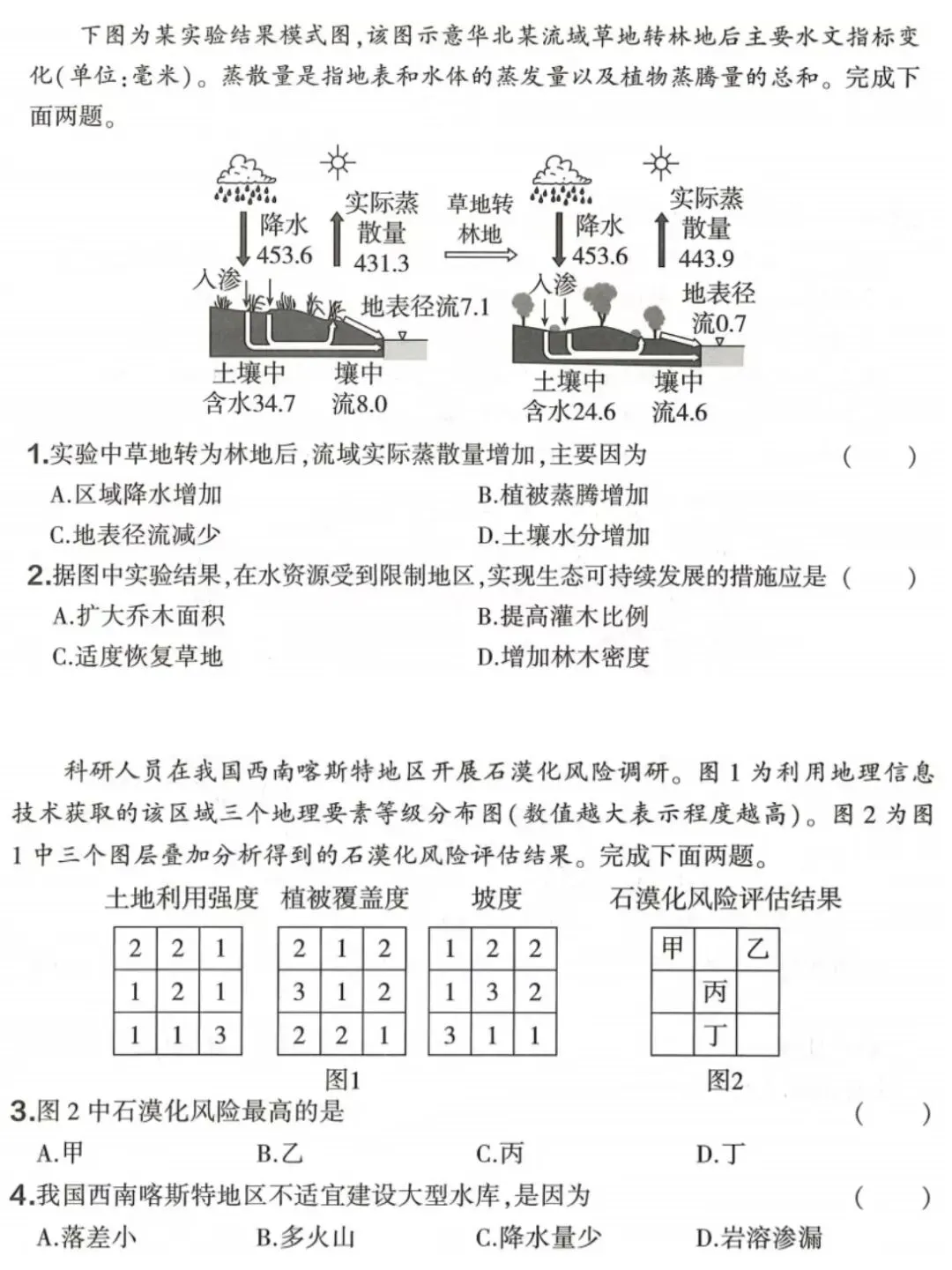 下图为某实验结果模式图,该图示意华北某流域草地转林地后主要水文指标变化(单位:毫米)。蒸散量是指地表和水体的蒸发量以及植物蒸腾量的总和。完成下面两题。

降水 453.6
实际蒸散量 431.3
入渗
地表径流7.1
土壤中含水34.7
壤中流8.0
草地转林地
降水 453.6
实际蒸散量 443.9
入渗
地表径流0.7
土壤中含水24.6
壤中流4.6

1.实验中草地转为林地后,流域实际蒸散量增加,主要因为 ( )
A.区域降水增加
B.植被蒸腾增加
C.地表径流减少
D.土壤水分增加

2.据图中实验结果,在水资源受到限制地区,实现生态可持续发展的措施应是 ( )
A.扩大乔木面积
B.提高灌木比例
C.适度恢复草地
D.增加林木密度

科研人员在我国西南喀斯特地区开展石漠化风险调研。图 1 为利用地理信息技术获取的该区域三个地理要素等级分布图(数值越大表示程度越高)。图 2 为图 1 中三个图层叠加分析得到的石漠化风险评估结果。完成下面两题。

土地利用强度
| 2 | 2 | 1 |
|---|---|---|
| 1 | 2 | 1 |
| 1 | 1 | 3 |

植被覆盖度
| 2 | 1 | 2 |
|---|---|---|
| 3 | 1 | 2 |
| 2 | 2 | 1 |

坡度
| 1 | 2 | 2 |
|---|---|---|
| 1 | 3 | 2 |
| 3 | 1 | 1 |

图1

石漠化风险评估结果
| 甲 |  | 乙 |
|---|---|---|
|  | 丙 |  |
|  | 丁 |  |

图2

3.图 2 中石漠化风险最高的是 ( )
A.甲
B.乙
C.丙
D.丁

4.我国西南喀斯特地区不适宜建设大型水库,是因为 ( )
A.落差小
B.多火山
C.降水量少
D.岩溶渗漏